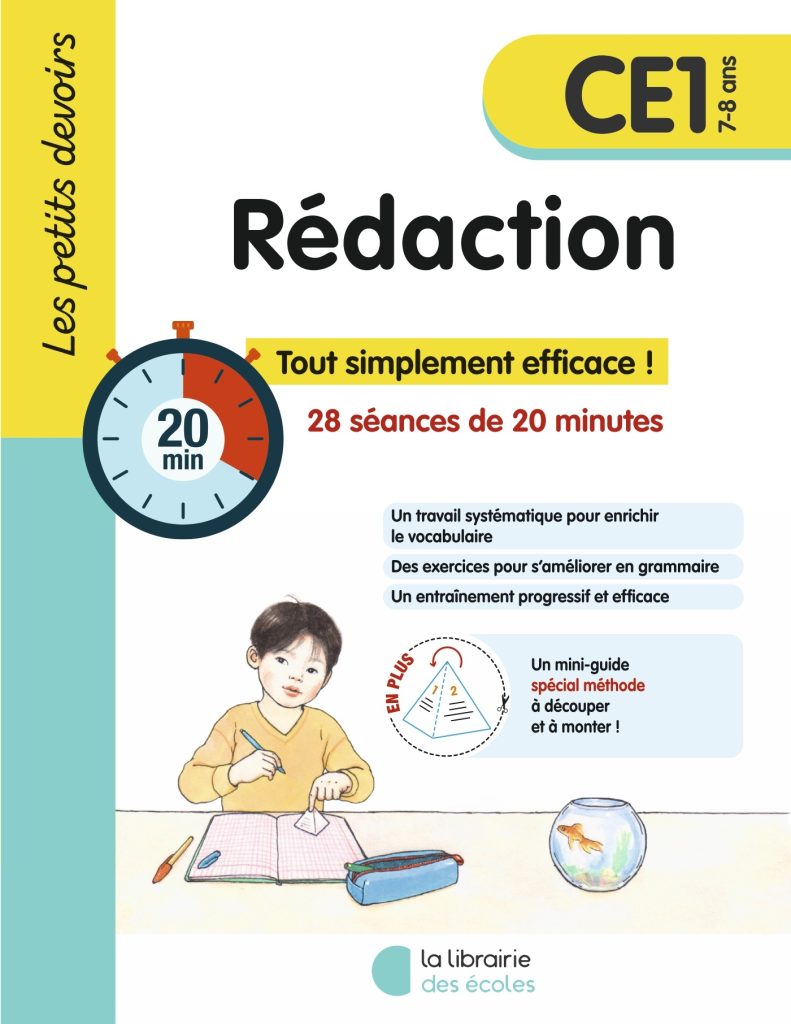 Les petits devoirs

CE1 7-8 ans

Rédaction

20 min

Tout simplement efficace !

28 séances de 20 minutes

Un travail systématique pour enrichir le vocabulaire

Des exercices pour s'améliorer en grammaire

Un entraînement progressif et efficace

EN PLUS

1 2

Un mini-guide spécial méthode à découper et à monter !

la librairie des écoles